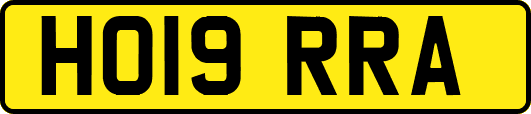 HO19 RRA